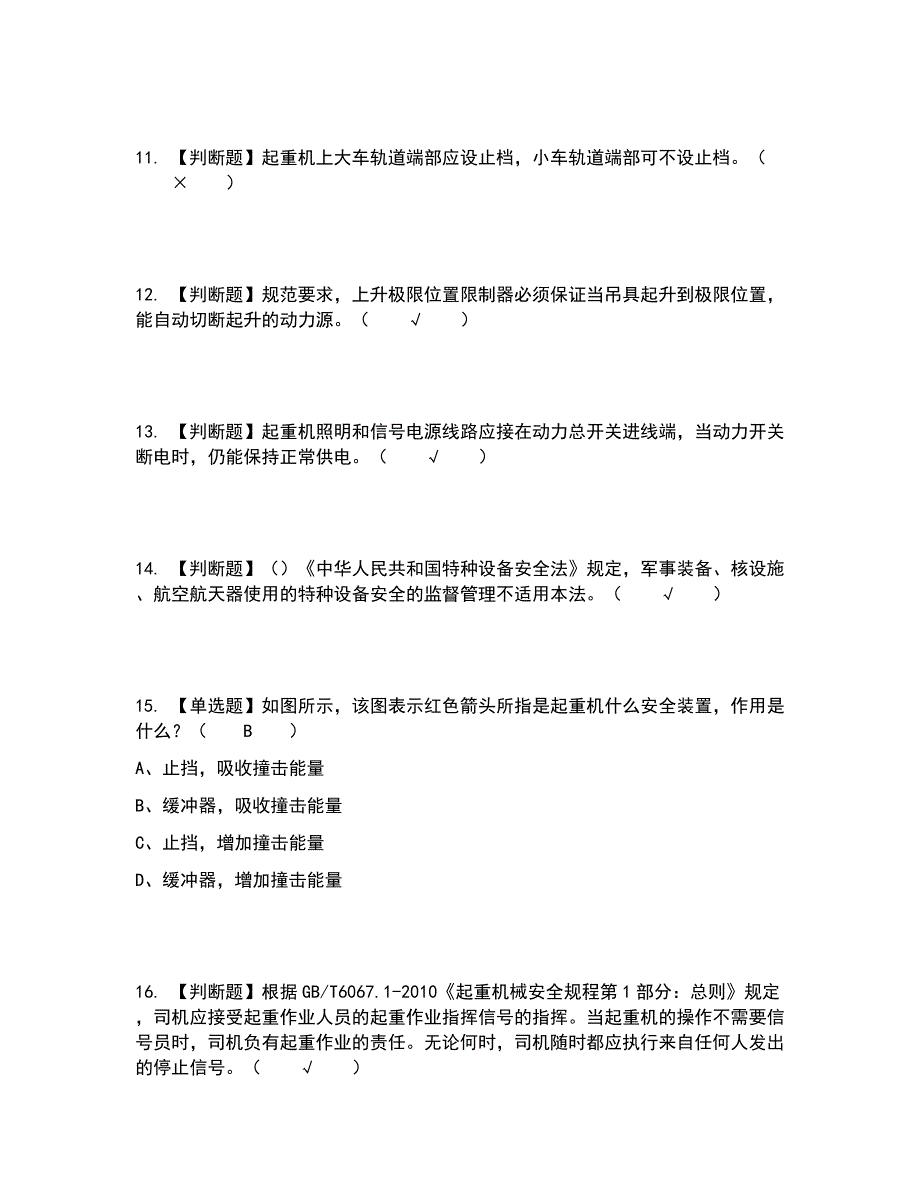 11. 【判断题】起重机上大车轨道端部应设止档，小车轨道端部可不设止档。（ × ）

12. 【判断题】规范要求，上升极限位置限制器必须保证当吊具起升到极限位置，能自动切断起升的动力源。（ √ ）

13. 【判断题】起重机照明和信号电源线路应接在动力总开关进线端，当动力开关断电时，仍能保持正常供电。（ √ ）

14. 【判断题】（）《中华人民共和国特种设备安全法》规定，军事装备、核设施、航空航天器使用的特种设备安全的监督管理不适用本法。（ √ ）

15. 【单选题】如图所示，该图表示红色箭头所指是起重机什么安全装置，作用是什么？（ B ）

A、止挡，吸收撞击能量

B、缓冲器，吸收撞击能量

C、止挡，增加撞击能量

D、缓冲器，增加撞击能量

16. 【判断题】根据GB/T6067.1-2010《起重机械安全规程第1部分：总则》规定，司机应接受起重作业人员的起重作业指挥信号的指挥。当起重机的操作不需要信号员时，司机负有起重作业的责任。无论何时，司机随时都应执行来自任何人发出的停止信号。（ √ ）